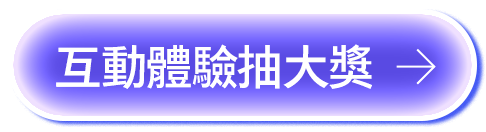 互動體驗抽大獎 →